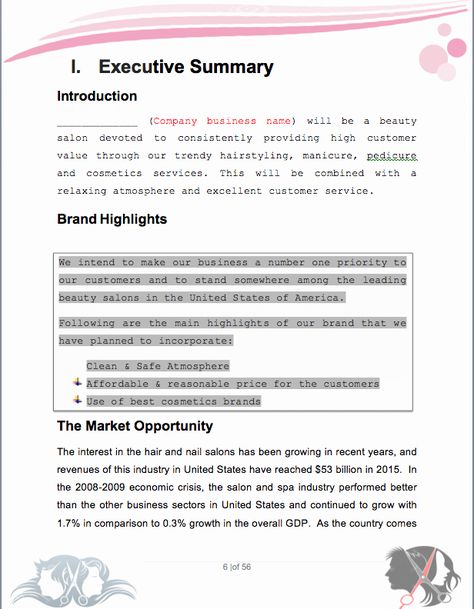 I. Executive Summary

Introduction

____________ (Company business name) will be a beauty salon devoted to consistently providing high customer value through our trendy hairstyling, manicure, pedicure and cosmetics services. This will be combined with a relaxing atmosphere and excellent customer service.

Brand Highlights

We intend to make our business a number one priority to our customers and to stand somewhere among the leading beauty salons in the United States of America.

Following are the main highlights of our brand that we have planned to incorporate:

Clean & Safe Atmosphere
Affordable & reasonable price for the customers
Use of best cosmetics brands

The Market Opportunity

The interest in the hair and nail salons has been growing in recent years, and revenues of this industry in United States have reached $53 billion in 2015. In the 2008-2009 economic crisis, the salon and spa industry performed better than the other business sectors in United States and continued to grow with 1.7% in comparison to 0.3% growth in the overall GDP. As the country comes

6 |of 56